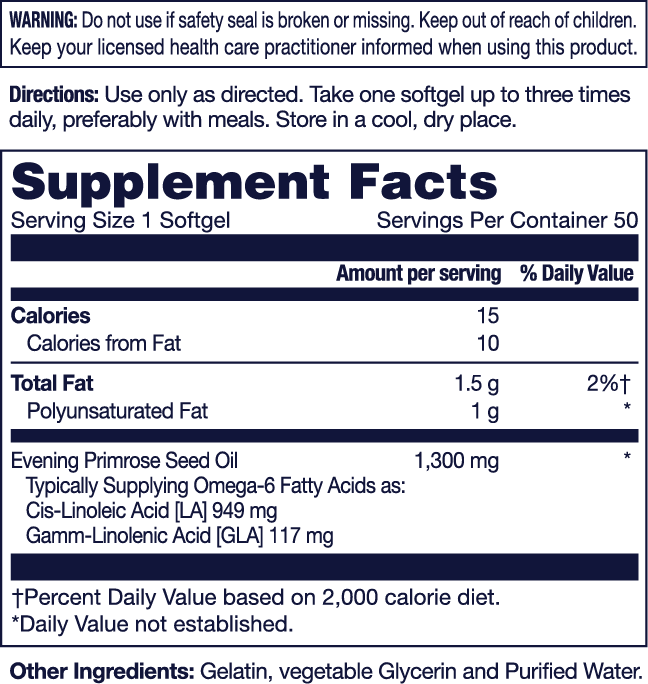 WARNING: Do not use if safety seal is broken or missing. Keep out of reach of children. Keep your licensed health care practitioner informed when using this product.

Directions: Use only as directed. Take one softgel up to three times daily, preferably with meals. Store in a cool, dry place.

Supplement Facts

Serving Size 1 Softgel Servings Per Container 50

| | Amount per serving | % Daily Value |
|---|---|---|
| Calories | 15 | |
| Calories from Fat | 10 | |
| Total Fat | 1.5 g | 2%† |
| Polyunsaturated Fat | 1 g | * |
| Evening Primrose Seed Oil | 1,300 mg | * |
| Typically Supplying Omega-6 Fatty Acids as: | | |
| Cis-Linoleic Acid [LA] 949 mg | | |
| Gamm-Linolenic Acid [GLA] 117 mg | | |

†Percent Daily Value based on 2,000 calorie diet.
*Daily Value not established.

Other Ingredients: Gelatin, vegetable Glycerin and Purified Water.